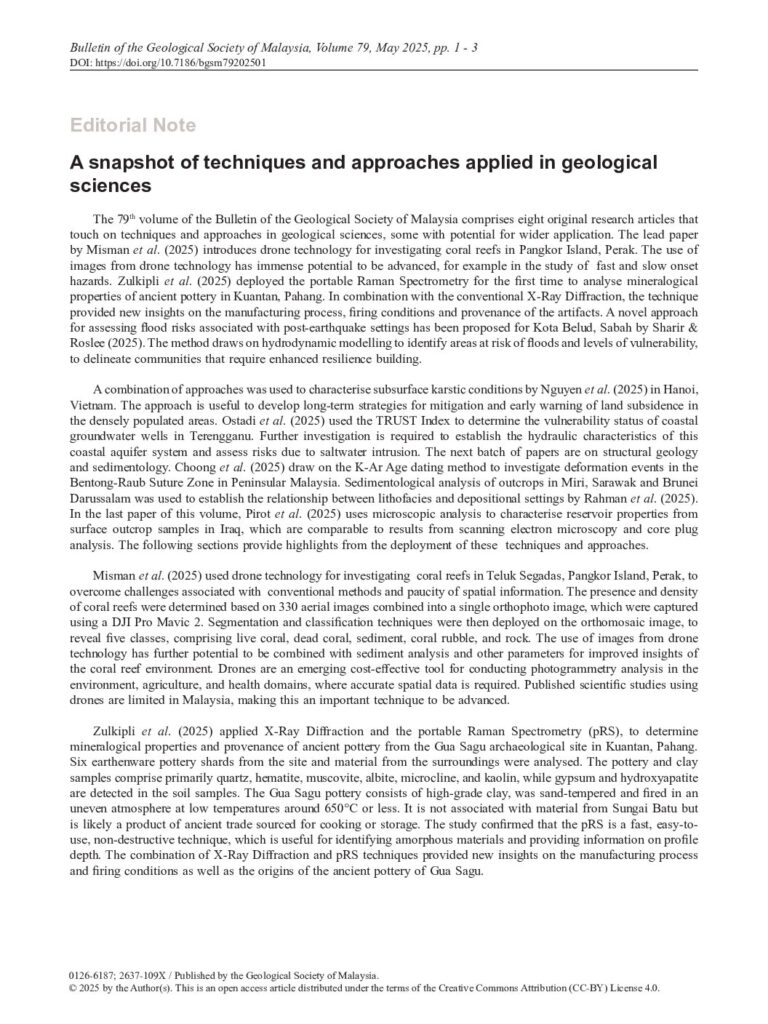 Bulletin of the Geological Society of Malaysia, Volume 79, May 2025, pp. 1 - 3
DOI: https://doi.org/10.7186/bgsm79202501

Editorial Note

A snapshot of techniques and approaches applied in geological sciences

The 79$^{th}$ volume of the Bulletin of the Geological Society of Malaysia comprises eight original research articles that touch on techniques and approaches in geological sciences, some with potential for wider application. The lead paper by Misman et al. (2025) introduces drone technology for investigating coral reefs in Pangkor Island, Perak. The use of images from drone technology has immense potential to be advanced, for example in the study of fast and slow onset hazards. Zulkipli et al. (2025) deployed the portable Raman Spectrometry for the first time to analyse mineralogical properties of ancient pottery in Kuantan, Pahang. In combination with the conventional X-Ray Diffraction, the technique provided new insights on the manufacturing process, firing conditions and provenance of the artifacts. A novel approach for assessing flood risks associated with post-earthquake settings has been proposed for Kota Belud, Sabah by Sharir & Roslee (2025). The method draws on hydrodynamic modelling to identify areas at risk of floods and levels of vulnerability, to delineate communities that require enhanced resilience building.

A combination of approaches was used to characterise subsurface karstic conditions by Nguyen et al. (2025) in Hanoi, Vietnam. The approach is useful to develop long-term strategies for mitigation and early warning of land subsidence in the densely populated areas. Ostadi et al. (2025) used the TRUST Index to determine the vulnerability status of coastal groundwater wells in Terengganu. Further investigation is required to establish the hydraulic characteristics of this coastal aquifer system and assess risks due to saltwater intrusion. The next batch of papers are on structural geology and sedimentology. Choong et al. (2025) draw on the K-Ar Age dating method to investigate deformation events in the Bentong-Raub Suture Zone in Peninsular Malaysia. Sedimentological analysis of outcrops in Miri, Sarawak and Brunei Darussalam was used to establish the relationship between lithofacies and depositional settings by Rahman et al. (2025). In the last paper of this volume, Pirot et al. (2025) uses microscopic analysis to characterise reservoir properties from surface outcrop samples in Iraq, which are comparable to results from scanning electron microscopy and core plug analysis. The following sections provide highlights from the deployment of these techniques and approaches.

Misman et al. (2025) used drone technology for investigating coral reefs in Teluk Segadas, Pangkor Island, Perak, to overcome challenges associated with conventional methods and paucity of spatial information. The presence and density of coral reefs were determined based on 330 aerial images combined into a single orthophoto image, which were captured using a DJI Pro Mavic 2. Segmentation and classification techniques were then deployed on the orthomosaic image, to reveal five classes, comprising live coral, dead coral, sediment, coral rubble, and rock. The use of images from drone technology has further potential to be combined with sediment analysis and other parameters for improved insights of the coral reef environment. Drones are an emerging cost-effective tool for conducting photogrammetry analysis in the environment, agriculture, and health domains, where accurate spatial data is required. Published scientific studies using drones are limited in Malaysia, making this an important technique to be advanced.

Zulkipli et al. (2025) applied X-Ray Diffraction and the portable Raman Spectrometry (pRS), to determine mineralogical properties and provenance of ancient pottery from the Gua Sagu archaeological site in Kuantan, Pahang. Six earthenware pottery shards from the site and material from the surroundings were analysed. The pottery and clay samples comprise primarily quartz, hematite, muscovite, albite, microcline, and kaolin, while gypsum and hydroxyapatite are detected in the soil samples. The Gua Sagu pottery consists of high-grade clay, was sand-tempered and fired in an uneven atmosphere at low temperatures around 650°C or less. It is not associated with material from Sungai Batu but is likely a product of ancient trade sourced for cooking or storage. The study confirmed that the pRS is a fast, easy-to-use, non-destructive technique, which is useful for identifying amorphous materials and providing information on profile depth. The combination of X-Ray Diffraction and pRS techniques provided new insights on the manufacturing process and firing conditions as well as the origins of the ancient pottery of Gua Sagu.

0126-6187; 2637-109X / Published by the Geological Society of Malaysia.
© 2025 by the Author(s). This is an open access article distributed under the terms of the Creative Commons Attribution (CC-BY) License 4.0.